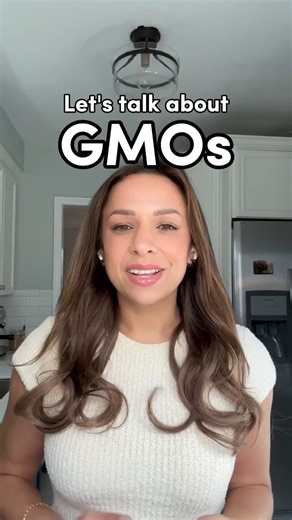 Let's talk about
GMOs